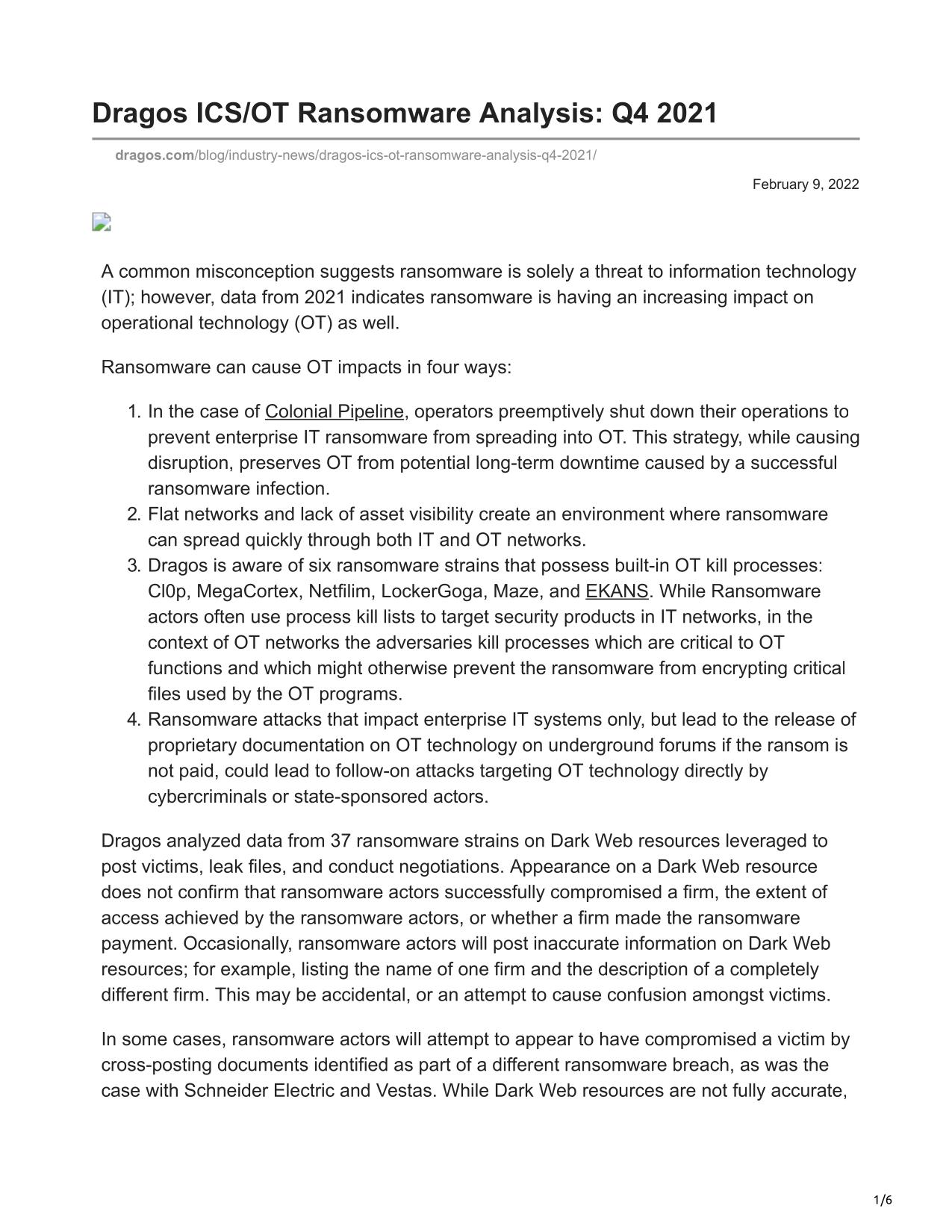 Dragos ICS/OT Ransomware Analysis: Q4 2021

dragos.com/blog/industry-news/dragos-ics-ot-ransomware-analysis-q4-2021/

February 9, 2022

A common misconception suggests ransomware is solely a threat to information technology (IT); however, data from 2021 indicates ransomware is having an increasing impact on operational technology (OT) as well.

Ransomware can cause OT impacts in four ways:

1. In the case of Colonial Pipeline, operators preemptively shut down their operations to prevent enterprise IT ransomware from spreading into OT. This strategy, while causing disruption, preserves OT from potential long-term downtime caused by a successful ransomware infection.
2. Flat networks and lack of asset visibility create an environment where ransomware can spread quickly through both IT and OT networks.
3. Dragos is aware of six ransomware strains that possess built-in OT kill processes: Cl0p, MegaCortex, Netfilim, LockerGoga, Maze, and EKANS. While Ransomware actors often use process kill lists to target security products in IT networks, in the context of OT networks the adversaries kill processes which are critical to OT functions and which might otherwise prevent the ransomware from encrypting critical files used by the OT programs.
4. Ransomware attacks that impact enterprise IT systems only, but lead to the release of proprietary documentation on OT technology on underground forums if the ransom is not paid, could lead to follow-on attacks targeting OT technology directly by cybercriminals or state-sponsored actors.

Dragos analyzed data from 37 ransomware strains on Dark Web resources leveraged to post victims, leak files, and conduct negotiations. Appearance on a Dark Web resource does not confirm that ransomware actors successfully compromised a firm, the extent of access achieved by the ransomware actors, or whether a firm made the ransomware payment. Occasionally, ransomware actors will post inaccurate information on Dark Web resources; for example, listing the name of one firm and the description of a completely different firm. This may be accidental, or an attempt to cause confusion amongst victims.

In some cases, ransomware actors will attempt to appear to have compromised a victim by cross-posting documents identified as part of a different ransomware breach, as was the case with Schneider Electric and Vestas. While Dark Web resources are not fully accurate,

1/6